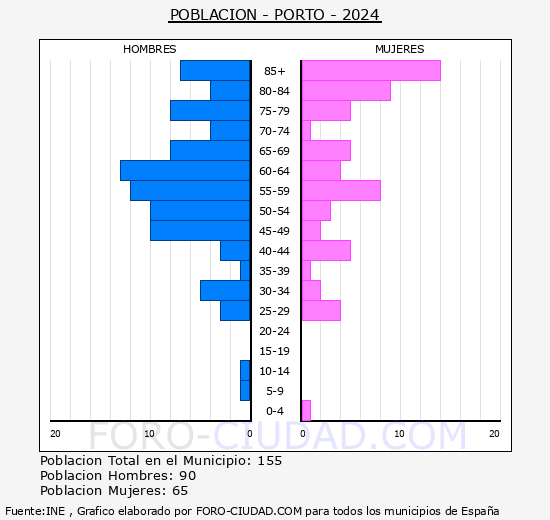 POBLACION - PORTO - 2024

HOMBRES

MUJERES

85+
80-84
75-79
70-74
65-69
60-64
55-59
50-54
45-49
40-44
35-39
30-34
25-29
20-24
15-19
10-14
5-9
0-4

20 10 0 0 10 20

FORO-CIUDAD.COM

Poblacion Total en el Municipio: 155
Poblacion Hombres: 90
Poblacion Mujeres: 65

Fuente:INE , Grafico elaborado por FORO-CIUDAD.COM para todos los municipios de España